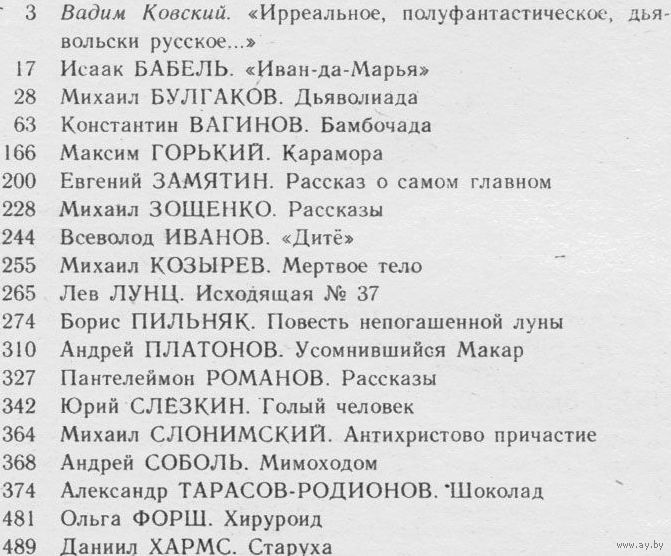 3 Вадим Ковский. «Ирреальное, полуфантастическое, дьявольски русское...»
17 Исаак БАБЕЛЬ. «Иван-да-Марья»
28 Михаил БУЛГАКОВ. Дьяволиада
63 Константин ВАГИНОВ. Бамбочада
166 Максим ГОРЬКИЙ. Карамора
200 Евгений ЗАМЯТИН. Рассказ о самом главном
228 Михаил ЗОЩЕНКО. Рассказы
244 Всеволод ИВАНОВ. «Дитё»
255 Михаил КОЗЫРЕВ. Мертвое тело
265 Лев ЛУНЦ. Исходящая № 37
274 Борис ПИЛЬНЯК. Повесть непогашенной луны
310 Андрей ПЛАТОНОВ. Усомнившийся Макар
327 Пантелеймон РОМАНОВ. Рассказы
342 Юрий СЛЕЗКИН. Голый человек
364 Михаил СЛОНИМСКИЙ. Антихристово причастие
368 Андрей СОБОЛЬ. Мимоходом
374 Александр ТАРАСОВ-РОДИОНОВ. Шоколад
481 Ольга ФОРШ. Хируроид
489 Даниил ХАРМС. Старуха
www.ay.by